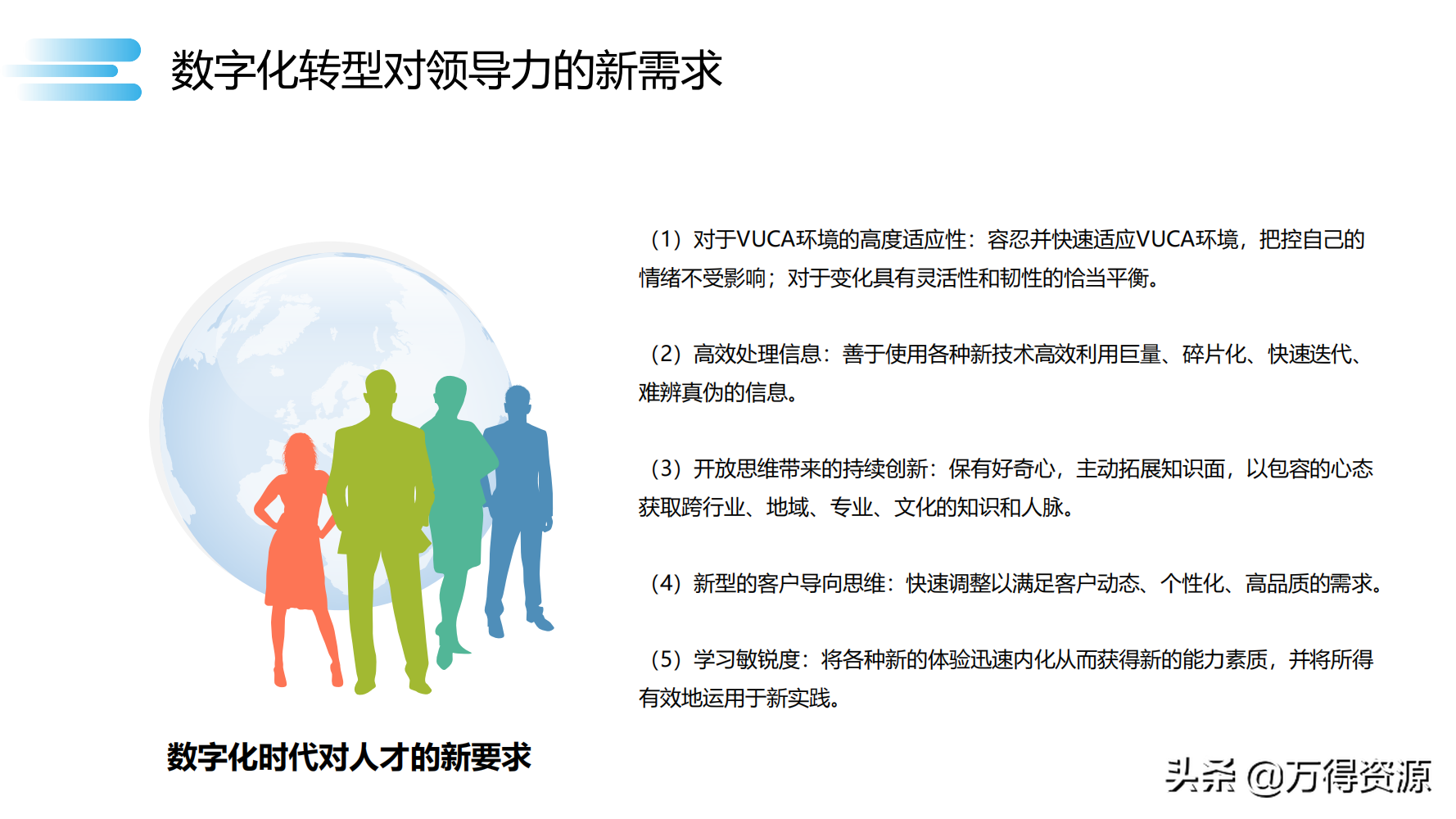 数字化转型对领导力的新需求

（1）对于VUCA环境的高度适应性：容忍并快速适应VUCA环境，把控自己的情绪不受影响；对于变化具有灵活性和韧性的恰当平衡。

（2）高效处理信息：善于使用各种新技术高效利用巨量、碎片化、快速迭代、难辨真伪的信息。

（3）开放思维带来的持续创新：保有好奇心，主动拓展知识面，以包容的心态获取跨行业、地域、专业、文化的知识和人脉。

（4）新型的客户导向思维：快速调整以满足客户动态、个性化、高品质的需求。

（5）学习敏锐度：将各种新的体验迅速内化从而获得新的能力素质，并将所得有效地运用于新实践。

数字化时代对人才的新要求

头条 @万得资源